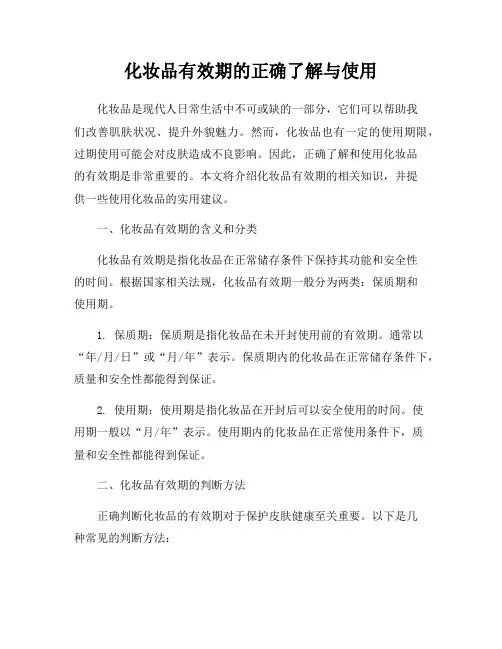 化妆品有效期的正确了解与使用

化妆品是现代人日常生活中不可或缺的一部分，它们可以帮助我们改善肌肤状况、提升外貌魅力。然而，化妆品也有一定的使用期限，过期使用可能会对皮肤造成不良影响。因此，正确了解和使用化妆品的有效期是非常重要的。本文将介绍化妆品有效期的相关知识，并提供一些使用化妆品的实用建议。

一、化妆品有效期的含义和分类

化妆品有效期是指化妆品在正常储存条件下保持其功能和安全性的时间。根据国家相关法规，化妆品有效期一般分为两类：保质期和使用期。

1. 保质期：保质期是指化妆品在未开封使用前的有效期。通常以“年/月/日”或“月/年”表示。保质期内的化妆品在正常储存条件下，质量和安全性都能得到保证。

2. 使用期：使用期是指化妆品在开封后可以安全使用的时间。使用期一般以“月/年”表示。使用期内的化妆品在正常使用条件下，质量和安全性都能得到保证。

二、化妆品有效期的判断方法

正确判断化妆品的有效期对于保护皮肤健康至关重要。以下是几种常见的判断方法：